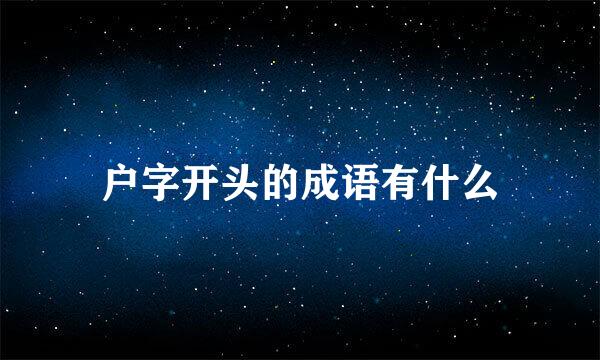 户字开头的成语有什么